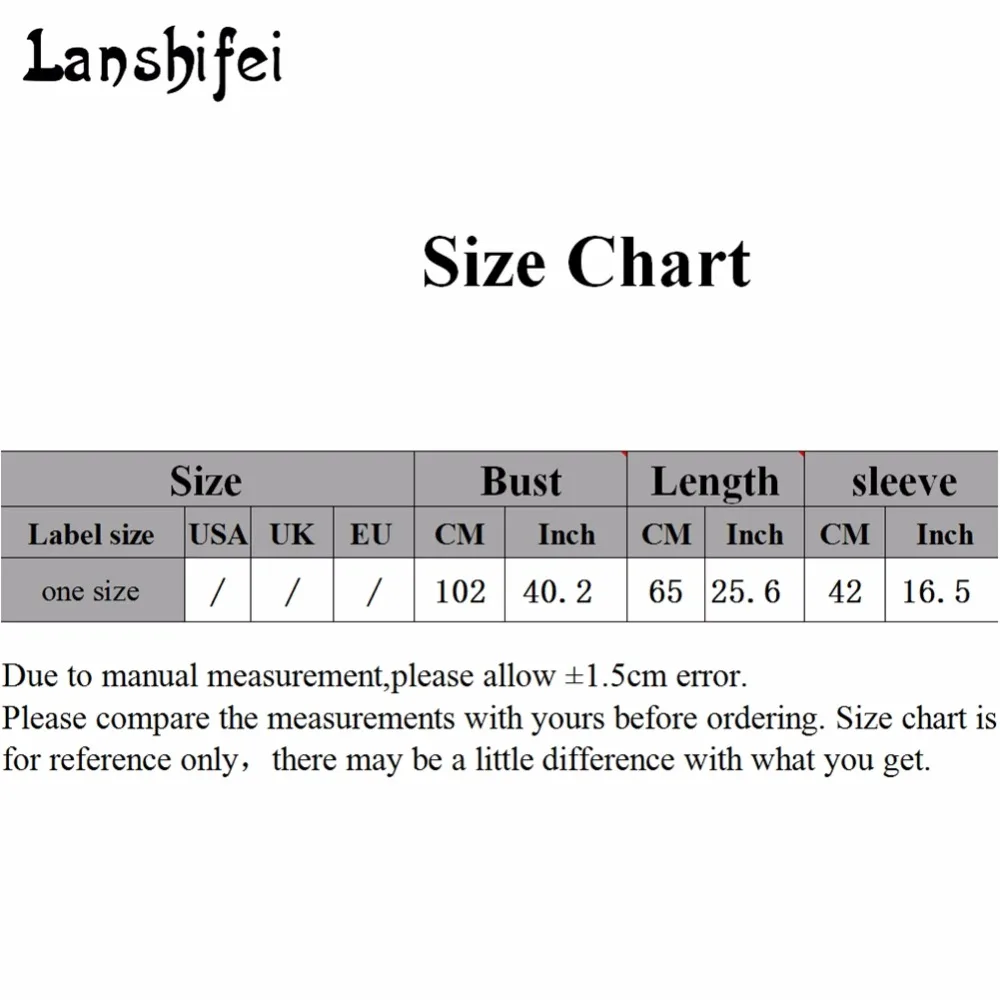 Lanshifei

Size Chart

| Size | | | | Bust | | Length | | sleeve | |
|---|---|---|---|---|---|---|---|---|---|
| Label size | USA | UK | EU | CM | Inch | CM | Inch | CM | Inch |
| one size | / | / | / | 102 | 40. 2 | 65 | 25. 6 | 42 | 16. 5 |

Due to manual measurement,please allow ±1.5cm error.
Please compare the measurements with yours before ordering. Size chart is for reference only, there may be a little difference with what you get.